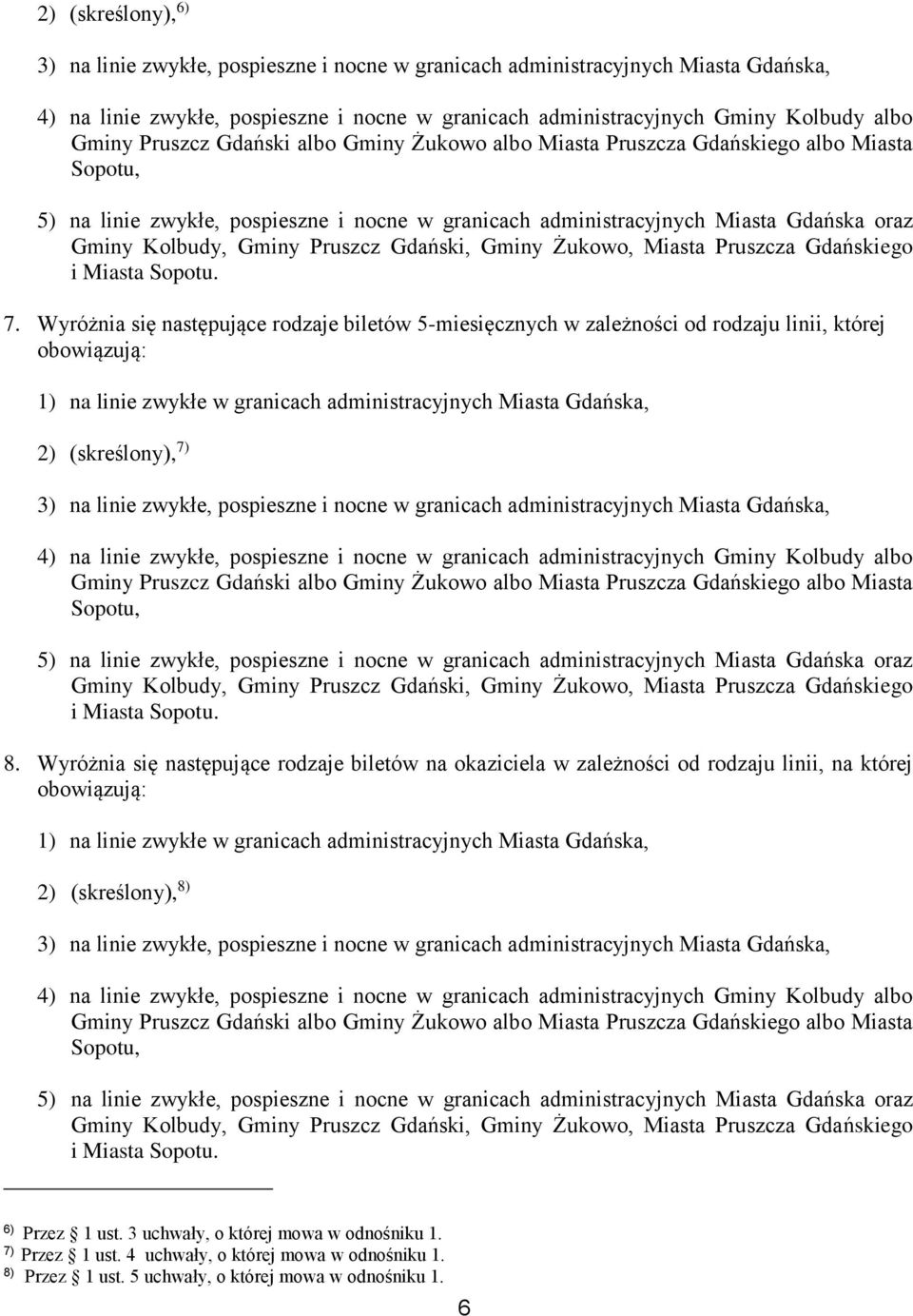 2) (skreślony), $^{6)}$

3) na linie zwykłe, pospieszne i nocne w granicach administracyjnych Miasta Gdańska,

4) na linie zwykłe, pospieszne i nocne w granicach administracyjnych Gminy Kolbudy albo Gminy Pruszcz Gdański albo Gminy Żukowo albo Miasta Pruszcza Gdańskiego albo Miasta Sopotu,

5) na linie zwykłe, pospieszne i nocne w granicach administracyjnych Miasta Gdańska oraz Gminy Kolbudy, Gminy Pruszcz Gdański, Gminy Żukowo, Miasta Pruszcza Gdańskiego i Miasta Sopotu.

7. Wyróżnia się następujące rodzaje biletów 5-miesięcznych w zależności od rodzaju linii, której obowiązują:

1) na linie zwykłe w granicach administracyjnych Miasta Gdańska,

2) (skreślony), $^{7)}$

3) na linie zwykłe, pospieszne i nocne w granicach administracyjnych Miasta Gdańska,

4) na linie zwykłe, pospieszne i nocne w granicach administracyjnych Gminy Kolbudy albo Gminy Pruszcz Gdański albo Gminy Żukowo albo Miasta Pruszcza Gdańskiego albo Miasta Sopotu,

5) na linie zwykłe, pospieszne i nocne w granicach administracyjnych Miasta Gdańska oraz Gminy Kolbudy, Gminy Pruszcz Gdański, Gminy Żukowo, Miasta Pruszcza Gdańskiego i Miasta Sopotu.

8. Wyróżnia się następujące rodzaje biletów na okaziciela w zależności od rodzaju linii, na której obowiązują:

1) na linie zwykłe w granicach administracyjnych Miasta Gdańska,

2) (skreślony), $^{8)}$

3) na linie zwykłe, pospieszne i nocne w granicach administracyjnych Miasta Gdańska,

4) na linie zwykłe, pospieszne i nocne w granicach administracyjnych Gminy Kolbudy albo Gminy Pruszcz Gdański albo Gminy Żukowo albo Miasta Pruszcza Gdańskiego albo Miasta Sopotu,

5) na linie zwykłe, pospieszne i nocne w granicach administracyjnych Miasta Gdańska oraz Gminy Kolbudy, Gminy Pruszcz Gdański, Gminy Żukowo, Miasta Pruszcza Gdańskiego i Miasta Sopotu.

$^{6)}$ Przez § 1 ust. 3 uchwały, o której mowa w odnośniku 1.
$^{7)}$ Przez § 1 ust. 4 uchwały, o której mowa w odnośniku 1.
$^{8)}$ Przez § 1 ust. 5 uchwały, o której mowa w odnośniku 1.

6